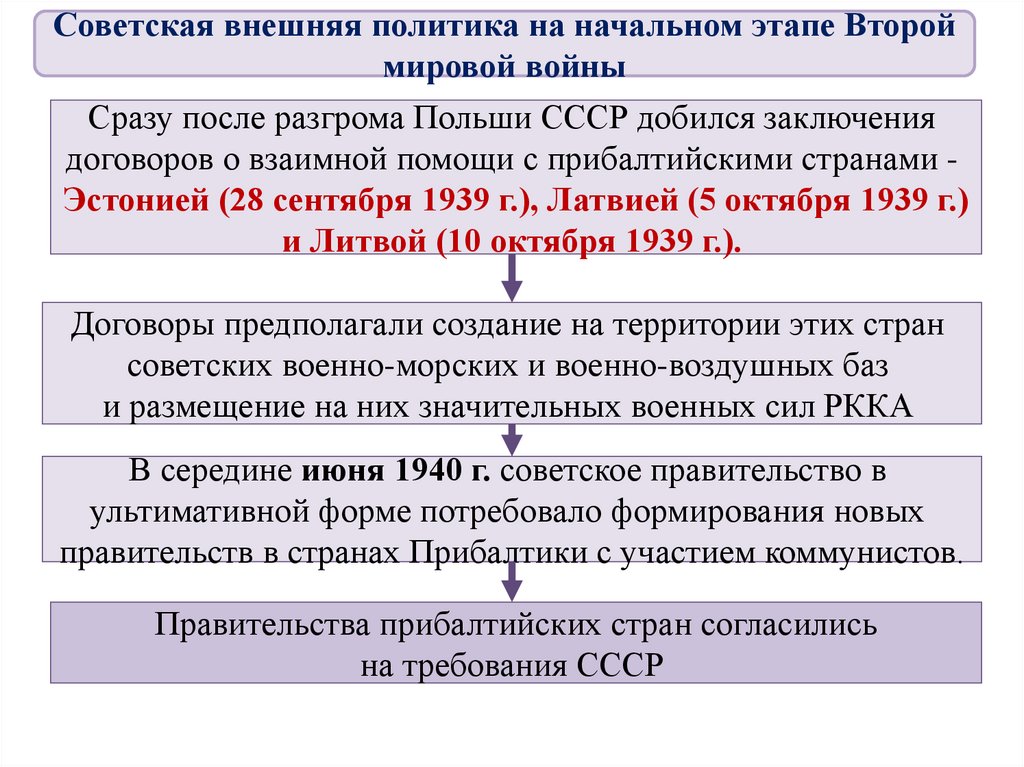 Советская внешняя политика на начальном этапе Второй мировой войны

Сразу после разгрома Польши СССР добился заключения договоров о взаимной помощи с прибалтийскими странами - Эстонией (28 сентября 1939 г.), Латвией (5 октября 1939 г.) и Литвой (10 октября 1939 г.).

Договоры предполагали создание на территории этих стран советских военно-морских и военно-воздушных баз и размещение на них значительных военных сил РККА

В середине июня 1940 г. советское правительство в ультимативной форме потребовало формирования новых правительств в странах Прибалтики с участием коммунистов.

Правительства прибалтийских стран согласились на требования СССР